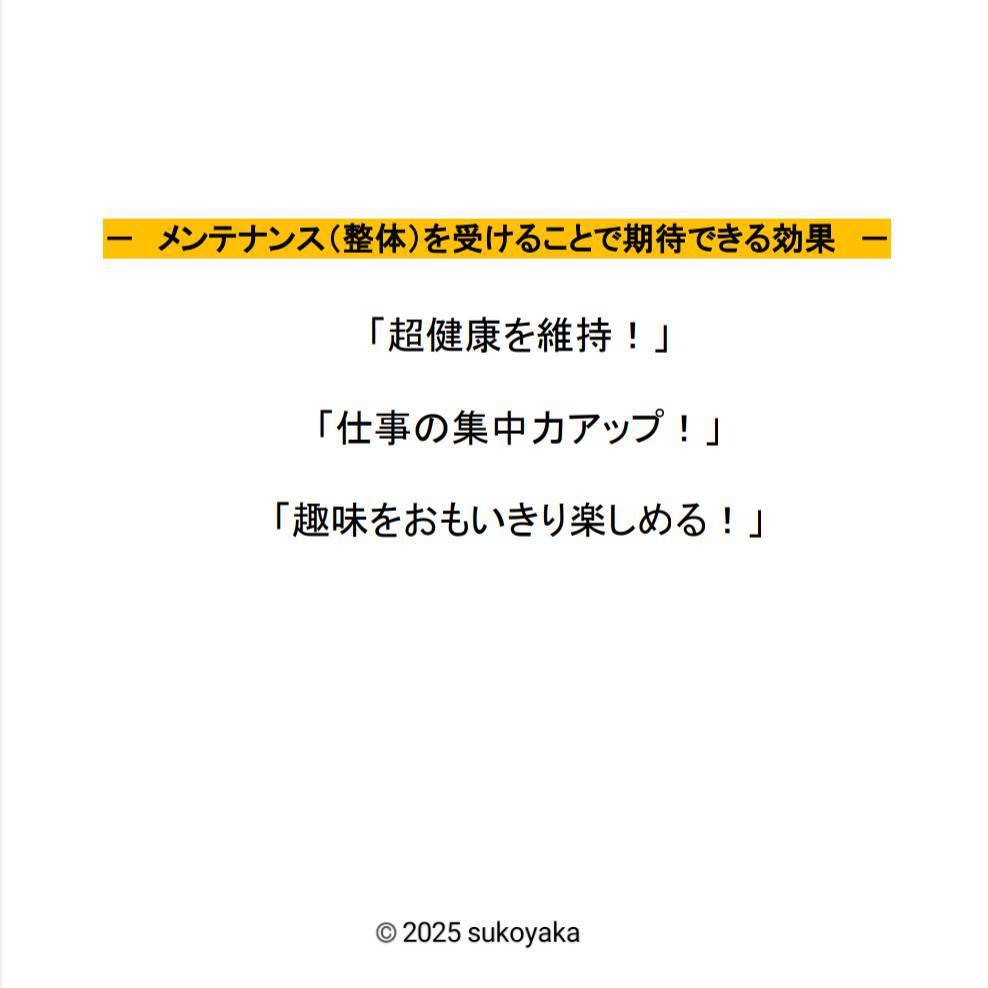 ー　メンテナンス（整体）を受けることで期待できる効果　ー

「超健康を維持！」

「仕事の集中力アップ！」

「趣味をおもいきり楽しめる！」

© 2025 sukoyaka